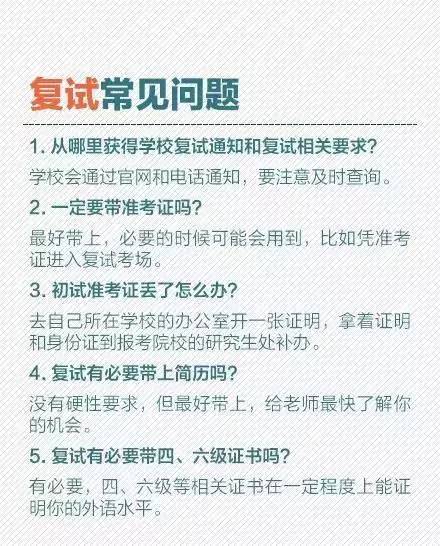 复试常见问题

1. 从哪里获得学校复试通知和复试相关要求?

学校会通过官网和电话通知，要注意及时查询。

2. 一定要带准考证吗?

最好带上，必要的时候可能会用到，比如凭准考证进入复试考场。

3. 初试准考证丢了怎么办?

去自己所在学校的办公室开一张证明，拿着证明和身份证到报考院校的研究生处补办。

4. 复试有必要带上简历吗?

没有硬性要求，但最好带上，给老师最快了解你的机会。

5. 复试有必要带四、六级证书吗?

有必要，四、六级等相关证书在一定程度上能证明你的外语水平。